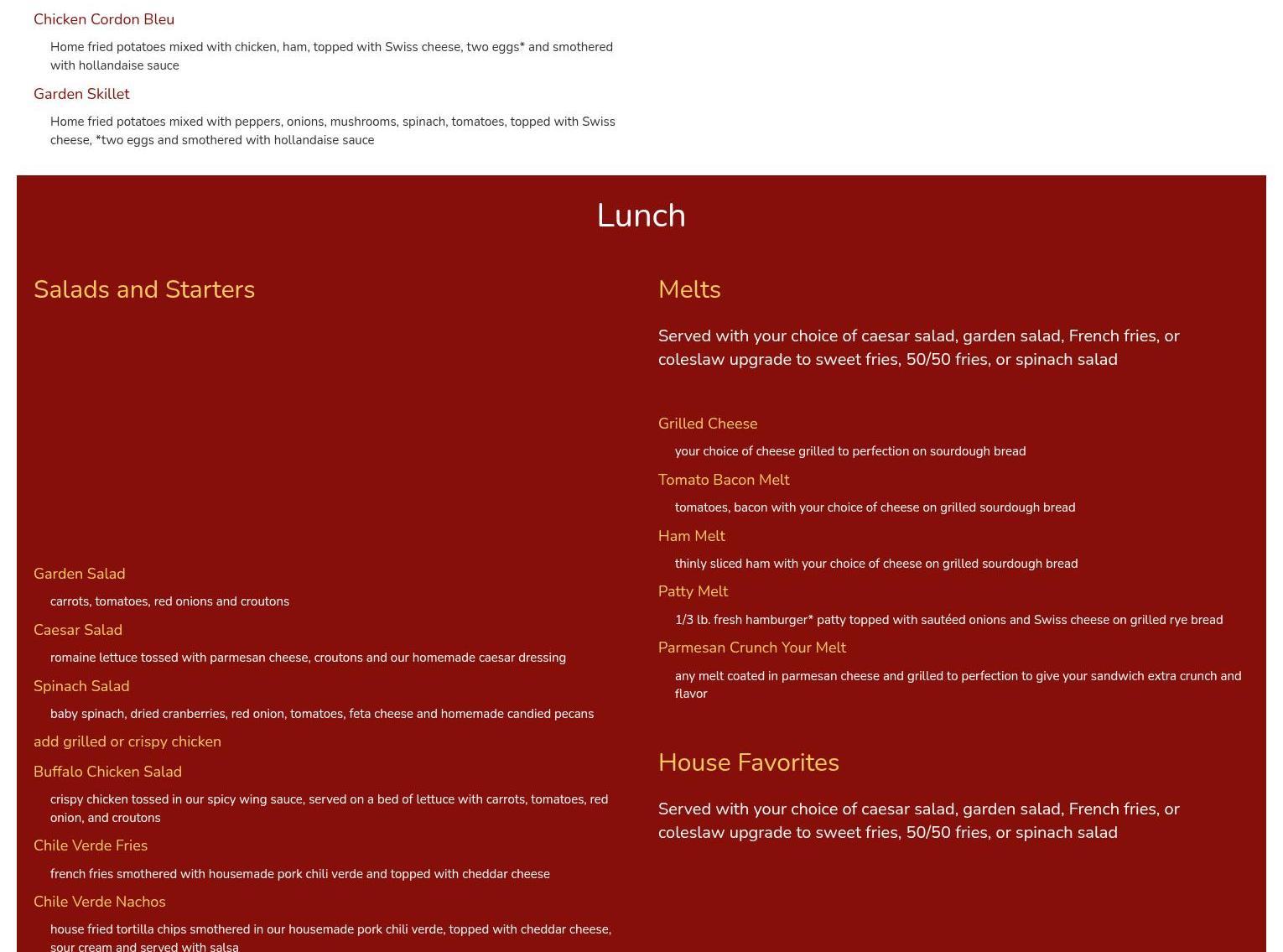 Chicken Cordon Bleu

Home fried potatoes mixed with chicken, ham, topped with Swiss cheese, two eggs* and smothered with hollandaise sauce

Garden Skillet

Home fried potatoes mixed with peppers, onions, mushrooms, spinach, tomatoes, topped with Swiss cheese, *two eggs and smothered with hollandaise sauce

Lunch

Salads and Starters

Garden Salad

carrots, tomatoes, red onions and croutons

Caesar Salad

romaine lettuce tossed with parmesan cheese, croutons and our homemade caesar dressing

Spinach Salad

baby spinach, dried cranberries, red onion, tomatoes, feta cheese and homemade candied pecans

add grilled or crispy chicken

Buffalo Chicken Salad

crispy chicken tossed in our spicy wing sauce, served on a bed of lettuce with carrots, tomatoes, red onion, and croutons

Chile Verde Fries

french fries smothered with housemade pork chili verde and topped with cheddar cheese

Chile Verde Nachos

house fried tortilla chips smothered in our housemade pork chili verde, topped with cheddar cheese, sour cream and served with salsa

Melts

Served with your choice of caesar salad, garden salad, French fries, or coleslaw upgrade to sweet fries, 50/50 fries, or spinach salad

Grilled Cheese

your choice of cheese grilled to perfection on sourdough bread

Tomato Bacon Melt

tomatoes, bacon with your choice of cheese on grilled sourdough bread

Ham Melt

thinly sliced ham with your choice of cheese on grilled sourdough bread

Patty Melt

1/3 lb. fresh hamburger* patty topped with sautéed onions and Swiss cheese on grilled rye bread

Parmesan Crunch Your Melt

any melt coated in parmesan cheese and grilled to perfection to give your sandwich extra crunch and flavor

House Favorites

Served with your choice of caesar salad, garden salad, French fries, or coleslaw upgrade to sweet fries, 50/50 fries, or spinach salad